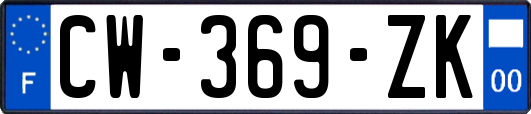 F
CW-369-ZK
00